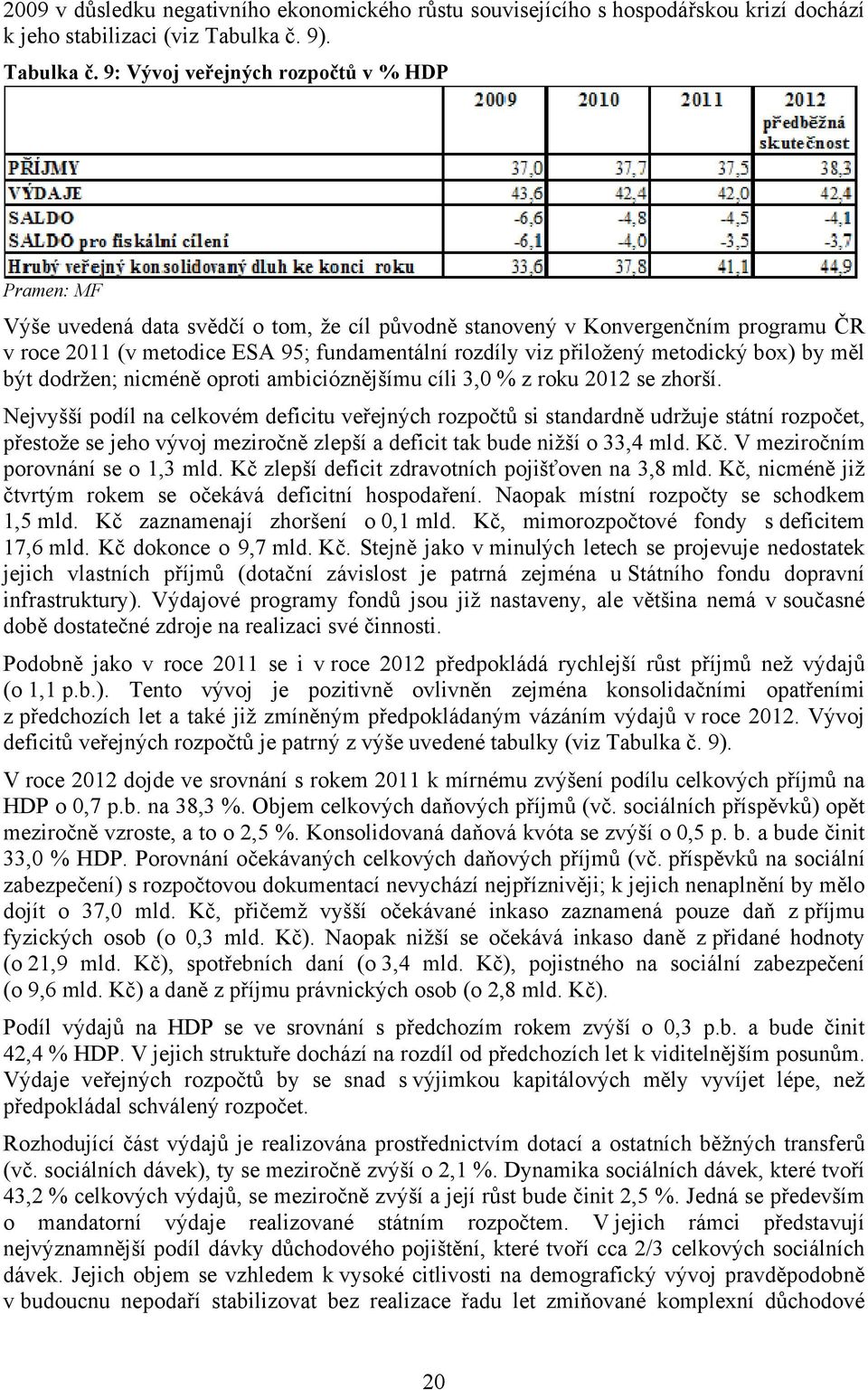 2009 v důsledku negativního ekonomického růstu souvisejícího s hospodářskou krizí dochází k jeho stabilizaci (viz Tabulka č. 9).

Tabulka č. 9: Vývoj veřejných rozpočtů v % HDP

| | 2009 | 2010 | 2011 | 2012 předběžná skutečnost |
|---|---|---|---|---|
| PŘÍJMY | 37,0 | 37,7 | 37,5 | 38,3 |
| VÝDAJE | 43,6 | 42,4 | 42,0 | 42,4 |
| SALDO | -6,6 | -4,8 | -4,5 | -4,1 |
| SALDO pro fiskální cílení | -6,1 | -4,0 | -3,5 | -3,7 |
| Hrubý veřejný konsolidovaný dluh ke konci roku | 33,6 | 37,8 | 41,1 | 44,9 |

Pramen: MF

Výše uvedená data svědčí o tom, že cíl původně stanovený v Konvergenčním programu ČR v roce 2011 (v metodice ESA 95; fundamentální rozdíly viz přiložený metodický box) by měl být dodržen; nicméně oproti ambicióznějšímu cíli 3,0 % z roku 2012 se zhorší.

Nejvyšší podíl na celkovém deficitu veřejných rozpočtů si standardně udržuje státní rozpočet, přestože se jeho vývoj meziročně zlepší a deficit tak bude nižší o 33,4 mld. Kč. V meziročním porovnání se o 1,3 mld. Kč zlepší deficit zdravotních pojišťoven na 3,8 mld. Kč, nicméně již čtvrtým rokem se očekává deficitní hospodaření. Naopak místní rozpočty se schodkem 1,5 mld. Kč zaznamenají zhoršení o 0,1 mld. Kč, mimorozpočtové fondy s deficitem 17,6 mld. Kč dokonce o 9,7 mld. Kč. Stejně jako v minulých letech se projevuje nedostatek jejich vlastních příjmů (dotační závislost je patrná zejména u Státního fondu dopravní infrastruktury). Výdajové programy fondů jsou již nastaveny, ale většina nemá v současné době dostatečné zdroje na realizaci své činnosti.

Podobně jako v roce 2011 se i v roce 2012 předpokládá rychlejší růst příjmů než výdajů (o 1,1 p.b.). Tento vývoj je pozitivně ovlivněn zejména konsolidačními opatřeními z předchozích let a také již zmíněným předpokládaným vázáním výdajů v roce 2012. Vývoj deficitů veřejných rozpočtů je patrný z výše uvedené tabulky (viz Tabulka č. 9).

V roce 2012 dojde ve srovnání s rokem 2011 k mírnému zvýšení podílu celkových příjmů na HDP o 0,7 p.b. na 38,3 %. Objem celkových daňových příjmů (vč. sociálních příspěvků) opět meziročně vzroste, a to o 2,5 %. Konsolidovaná daňová kvóta se zvýší o 0,5 p. b. a bude činit 33,0 % HDP. Porovnání očekávaných celkových daňových příjmů (vč. příspěvků na sociální zabezpečení) s rozpočtovou dokumentací nevychází nejpříznivěji; k jejich nenaplnění by mělo dojít o 37,0 mld. Kč, přičemž vyšší očekávané inkaso zaznamená pouze daň z příjmu fyzických osob (o 0,3 mld. Kč). Naopak nižší se očekává inkaso daně z přidané hodnoty (o 21,9 mld. Kč), spotřebních daní (o 3,4 mld. Kč), pojistného na sociální zabezpečení (o 9,6 mld. Kč) a daně z příjmu právnických osob (o 2,8 mld. Kč).

Podíl výdajů na HDP se ve srovnání s předchozím rokem zvýší o 0,3 p.b. a bude činit 42,4 % HDP. V jejich struktuře dochází na rozdíl od předchozích let k viditelnějším posunům. Výdaje veřejných rozpočtů by se snad s výjimkou kapitálových měly vyvíjet lépe, než předpokládal schválený rozpočet.

Rozhodující část výdajů je realizována prostřednictvím dotací a ostatních běžných transferů (vč. sociálních dávek), ty se meziročně zvýší o 2,1 %. Dynamika sociálních dávek, které tvoří 43,2 % celkových výdajů, se meziročně zvýší a její růst bude činit 2,5 %. Jedná se především o mandatorní výdaje realizované státním rozpočtem. V jejich rámci představují nejvýznamnější podíl dávky důchodového pojištění, které tvoří cca 2/3 celkových sociálních dávek. Jejich objem se vzhledem k vysoké citlivosti na demografický vývoj pravděpodobně v budoucnu nepodaří stabilizovat bez realizace řadu let zmiňované komplexní důchodové

20